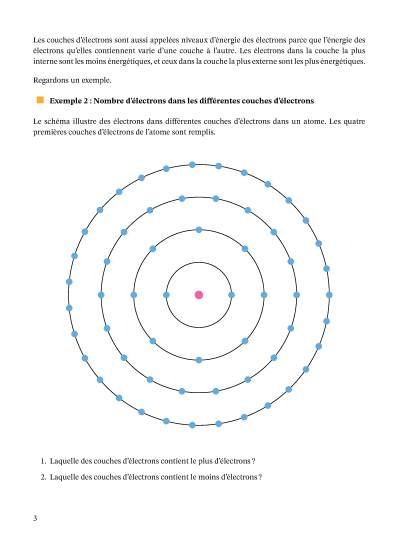 Les couches d'électrons sont aussi appelées niveaux d'énergie des électrons parce que l'énergie des électrons qu'elles contiennent varie d'une couche à l'autre. Les électrons dans la couche la plus interne sont les moins énergétiques, et ceux dans la couche la plus externe sont les plus énergétiques.

Regardons un exemple.

Exemple 2 : Nombre d'électrons dans les différentes couches d'électrons

Le schéma illustre des électrons dans différentes couches d'électrons dans un atome. Les quatre premières couches d'électrons de l'atome sont remplis.

1. Laquelle des couches d'électrons contient le plus d'électrons ?

2. Laquelle des couches d'électrons contient le moins d'électrons ?

3